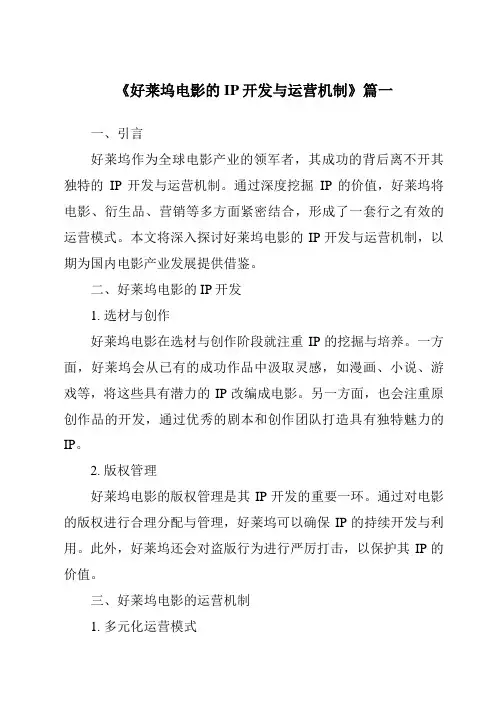 《好莱坞电影的 IP 开发与运营机制》篇一

一、引言

好莱坞作为全球电影产业的领军者，其成功的背后离不开其独特的 IP 开发与运营机制。通过深度挖掘 IP 的价值，好莱坞将电影、衍生品、营销等多方面紧密结合，形成了一套行之有效的运营模式。本文将深入探讨好莱坞电影的 IP 开发与运营机制，以期为国内电影产业发展提供借鉴。

二、好莱坞电影的 IP 开发

1. 选材与创作

好莱坞电影在选材与创作阶段就注重 IP 的挖掘与培养。一方面，好莱坞会从已有的成功作品中汲取灵感，如漫画、小说、游戏等，将这些具有潜力的 IP 改编成电影。另一方面，也会注重原创作品的开发，通过优秀的剧本和创作团队打造具有独特魅力的 IP。

2. 版权管理

好莱坞电影的版权管理是其 IP 开发的重要一环。通过对电影的版权进行合理分配与管理，好莱坞可以确保 IP 的持续开发与利用。此外，好莱坞还会对盗版行为进行严厉打击，以保护其 IP 的价值。

三、好莱坞电影的运营机制

1. 多元化运营模式